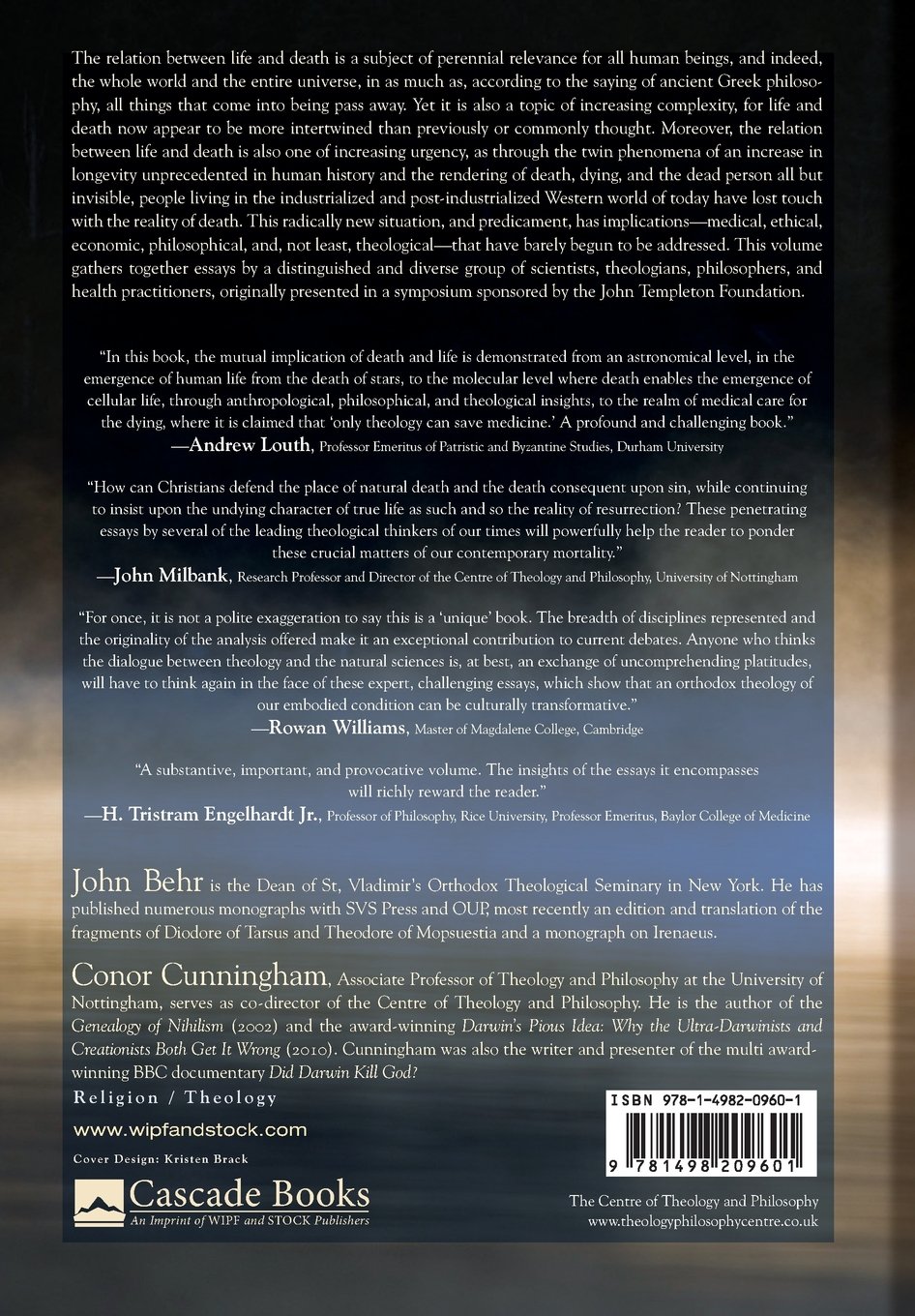 The relation between life and death is a subject of perennial relevance for all human beings, and indeed, the whole world and the entire universe, in as much as, according to the saying of ancient Greek philosophy, all things that come into being pass away. Yet it is also a topic of increasing complexity, for life and death now appear to be more intertwined than previously or commonly thought. Moreover, the relation between life and death is also one of increasing urgency, as through the twin phenomena of an increase in longevity unprecedented in human history and the rendering of death, dying, and the dead person all but invisible, people living in the industrialized and post-industrialized Western world of today have lost touch with the reality of death. This radically new situation, and predicament, has implications—medical, ethical, economic, philosophical, and, not least, theological—that have barely begun to be addressed. This volume gathers together essays by a distinguished and diverse group of scientists, theologians, philosophers, and health practitioners, originally presented in a symposium sponsored by the John Templeton Foundation.

"In this book, the mutual implication of death and life is demonstrated from an astronomical level, in the emergence of human life from the death of stars, to the molecular level where death enables the emergence of cellular life, through anthropological, philosophical, and theological insights, to the realm of medical care for the dying, where it is claimed that 'only theology can save medicine.' A profound and challenging book."
—Andrew Louth, Professor Emeritus of Patristic and Byzantine Studies, Durham University

"How can Christians defend the place of natural death and the death consequent upon sin, while continuing to insist upon the undying character of true life as such and so the reality of resurrection? These penetrating essays by several of the leading theological thinkers of our times will powerfully help the reader to ponder these crucial matters of our contemporary mortality."
—John Milbank, Research Professor and Director of the Centre of Theology and Philosophy, University of Nottingham

"For once, it is not a polite exaggeration to say this is a 'unique' book. The breadth of disciplines represented and the originality of the analysis offered make it an exceptional contribution to current debates. Anyone who thinks the dialogue between theology and the natural sciences is, at best, an exchange of uncomprehending platitudes, will have to think again in the face of these expert, challenging essays, which show that an orthodox theology of our embodied condition can be culturally transformative."
—Rowan Williams, Master of Magdalene College, Cambridge

"A substantive, important, and provocative volume. The insights of the essays it encompasses will richly reward the reader."
—H. Tristram Engelhardt Jr., Professor of Philosophy, Rice University, Professor Emeritus, Baylor College of Medicine

John Behr is the Dean of St, Vladimir's Orthodox Theological Seminary in New York. He has published numerous monographs with SVS Press and OUP, most recently an edition and translation of the fragments of Diodore of Tarsus and Theodore of Mopsuestia and a monograph on Irenaeus.

Conor Cunningham, Associate Professor of Theology and Philosophy at the University of Nottingham, serves as co-director of the Centre of Theology and Philosophy. He is the author of the Genealogy of Nihilism (2002) and the award-winning Darwin's Pious Idea: Why the Ultra-Darwinists and Creationists Both Get It Wrong (2010). Cunningham was also the writer and presenter of the multi award-winning BBC documentary Did Darwin Kill God?

Religion / Theology

www.wipfandstock.com

Cover Design: Kristen Brack

Cascade Books
An Imprint of WIPF and STOCK Publishers

ISBN 978-1-4982-0960-1

9 781498 209601

The Centre of Theology and Philosophy
www.theologyphilosophycentre.co.uk